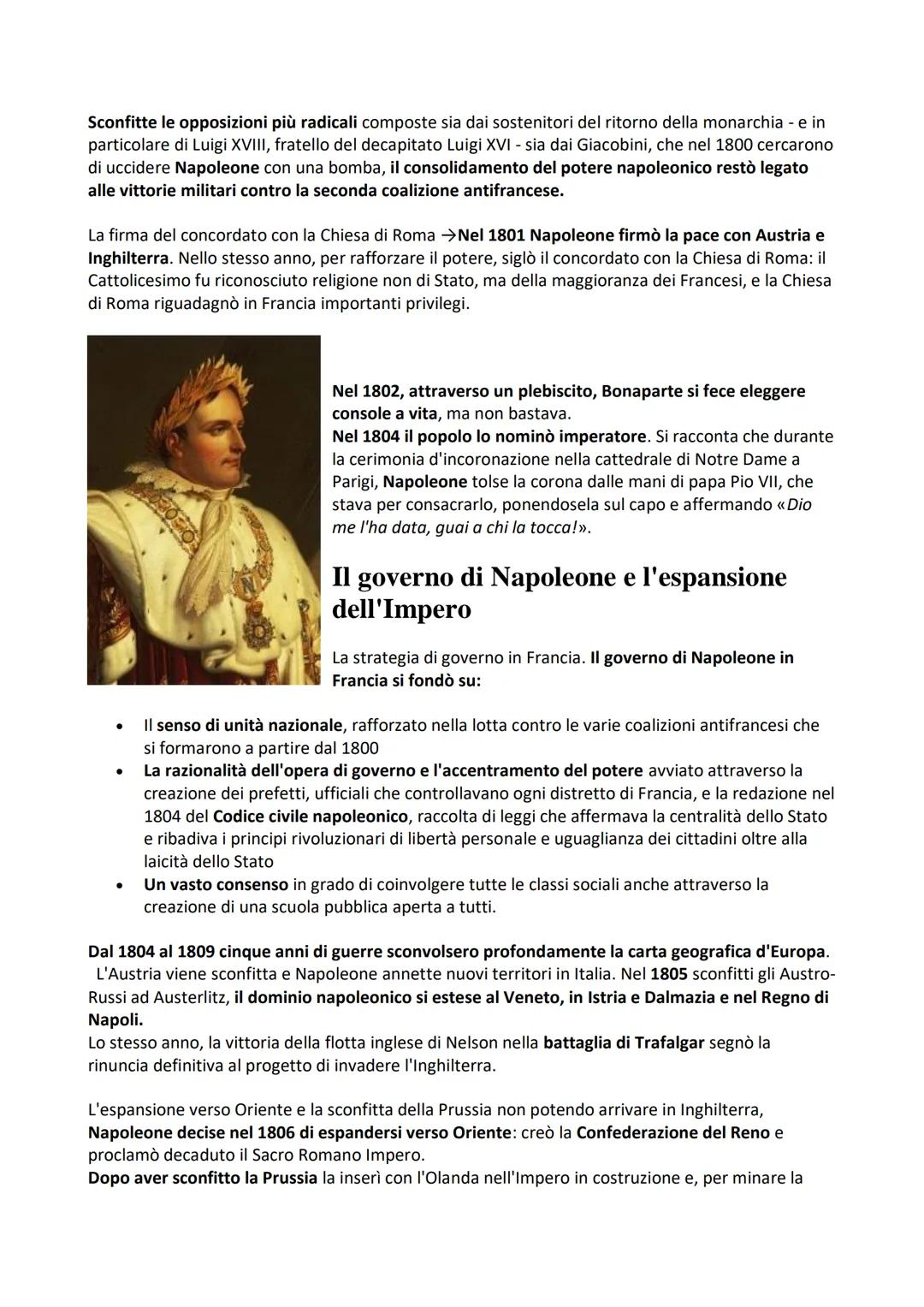 Sconfitte le opposizioni più radicali composte sia dai sostenitori del ritorno della monarchia - e in particolare di Luigi XVIII, fratello del decapitato Luigi XVI - sia dai Giacobini, che nel 1800 cercarono di uccidere Napoleone con una bomba, il consolidamento del potere napoleonico restò legato alle vittorie militari contro la seconda coalizione antifrancese.

La firma del concordato con la Chiesa di Roma →Nel 1801 Napoleone firmò la pace con Austria e Inghilterra. Nello stesso anno, per rafforzare il potere, siglò il concordato con la Chiesa di Roma: il Cattolicesimo fu riconosciuto religione non di Stato, ma della maggioranza dei Francesi, e la Chiesa di Roma riguadagnò in Francia importanti privilegi.

Nel 1802, attraverso un plebiscito, Bonaparte si fece eleggere console a vita, ma non bastava.
Nel 1804 il popolo lo nominò imperatore. Si racconta che durante la cerimonia d'incoronazione nella cattedrale di Notre Dame a Parigi, Napoleone tolse la corona dalle mani di papa Pio VII, che stava per consacrarlo, ponendosela sul capo e affermando «Dio me l'ha data, guai a chi la tocca!».

Il governo di Napoleone e l'espansione dell'Impero

La strategia di governo in Francia. Il governo di Napoleone in Francia si fondò su:

• Il senso di unità nazionale, rafforzato nella lotta contro le varie coalizioni antifrancesi che si formarono a partire dal 1800
• La razionalità dell'opera di governo e l'accentramento del potere avviato attraverso la creazione dei prefetti, ufficiali che controllavano ogni distretto di Francia, e la redazione nel 1804 del Codice civile napoleonico, raccolta di leggi che affermava la centralità dello Stato e ribadiva i principi rivoluzionari di libertà personale e uguaglianza dei cittadini oltre alla laicità dello Stato
• Un vasto consenso in grado di coinvolgere tutte le classi sociali anche attraverso la creazione di una scuola pubblica aperta a tutti.

Dal 1804 al 1809 cinque anni di guerre sconvolsero profondamente la carta geografica d'Europa. L'Austria viene sconfitta e Napoleone annette nuovi territori in Italia. Nel 1805 sconfitti gli Austro-Russi ad Austerlitz, il dominio napoleonico si estese al Veneto, in Istria e Dalmazia e nel Regno di Napoli.
Lo stesso anno, la vittoria della flotta inglese di Nelson nella battaglia di Trafalgar segnò la rinuncia definitiva al progetto di invadere l'Inghilterra.

L'espansione verso Oriente e la sconfitta della Prussia non potendo arrivare in Inghilterra, Napoleone decise nel 1806 di espandersi verso Oriente: creò la Confederazione del Reno e proclamò decaduto il Sacro Romano Impero.
Dopo aver sconfitto la Prussia la inserì con l'Olanda nell'Impero in costruzione e, per minare la